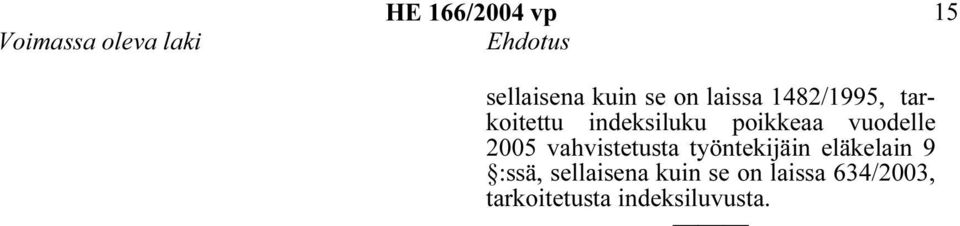 HE 166/2004 vp

15

Voimassa oleva laki

Ehdotus

sellaisena kuin se on laissa 1482/1995, tarkoitettu indeksiluku poikkeaa vuodelle 2005 vahvistetusta työntekijäin eläkelain 9 §:ssä, sellaisena kuin se on laissa 634/2003, tarkoitetusta indeksiluvusta.